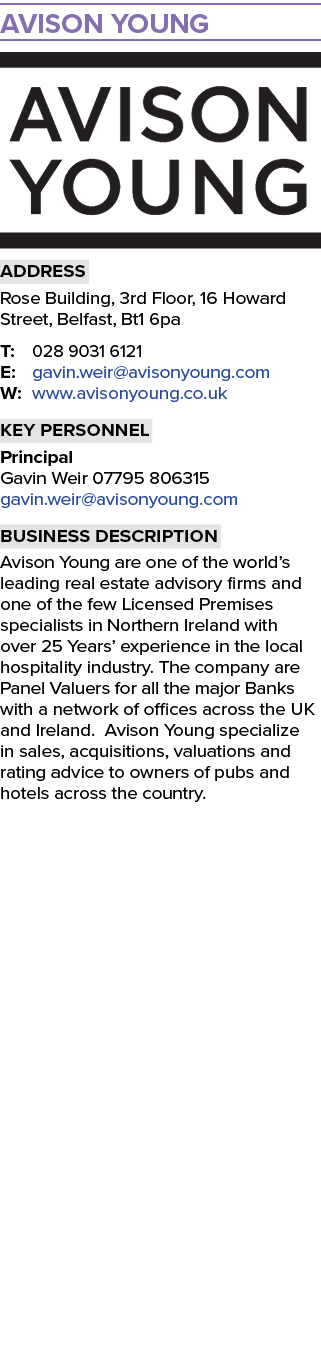 AVISON YOUNG

AVISON
YOUNG

ADDRESS

Rose Building, 3rd Floor, 16 Howard Street, Belfast, Bt1 6pa

T: 028 9031 6121
E: gavin.weir@avisonyoung.com
W: www.avisonyoung.co.uk

KEY PERSONNEL

Principal
Gavin Weir 07795 806315
gavin.weir@avisonyoung.com

BUSINESS DESCRIPTION

Avison Young are one of the world's leading real estate advisory firms and one of the few Licensed Premises specialists in Northern Ireland with over 25 Years' experience in the local hospitality industry. The company are Panel Valuers for all the major Banks with a network of offices across the UK and Ireland. Avison Young specialize in sales, acquisitions, valuations and rating advice to owners of pubs and hotels across the country.